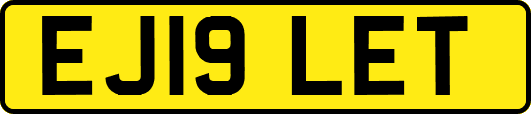 EJ19 LET